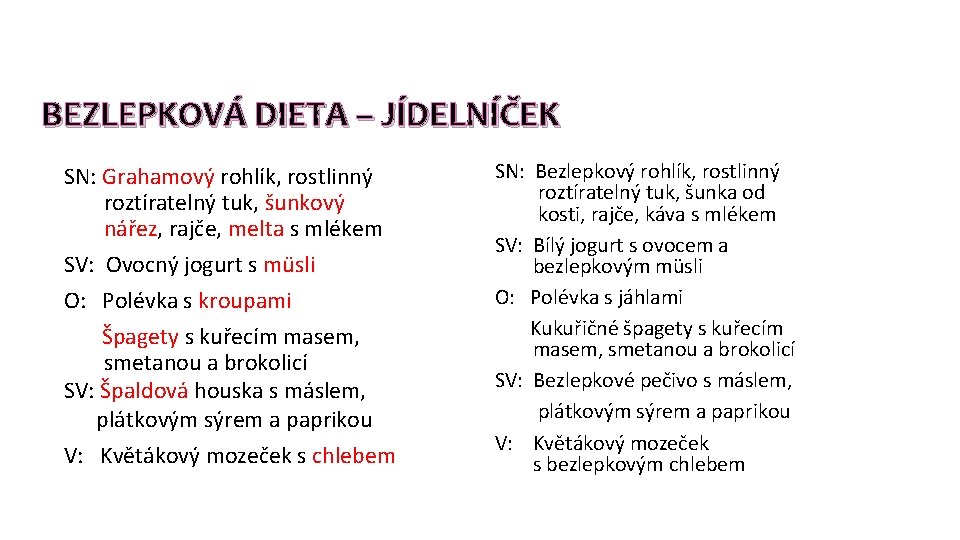 BEZLEPKOVÁ DIETA – JÍDELNÍČEK

SN: Grahamový rohlík, rostlinný roztíratelný tuk, šunkový nářez, rajče, melta s mlékem

SV: Ovocný jogurt s müsli

O: Polévka s kroupami

Špagety s kuřecím masem, smetanou a brokolicí

SV: Špaldová houska s máslem, plátkovým sýrem a paprikou

V: Květákový mozeček s chlebem

SN: Bezlepkový rohlík, rostlinný roztíratelný tuk, šunka od kosti, rajče, káva s mlékem

SV: Bílý jogurt s ovocem a bezlepkovým müsli

O: Polévka s jáhlami

Kukuřičné špagety s kuřecím masem, smetanou a brokolicí

SV: Bezlepkové pečivo s máslem, plátkovým sýrem a paprikou

V: Květákový mozeček s bezlepkovým chlebem